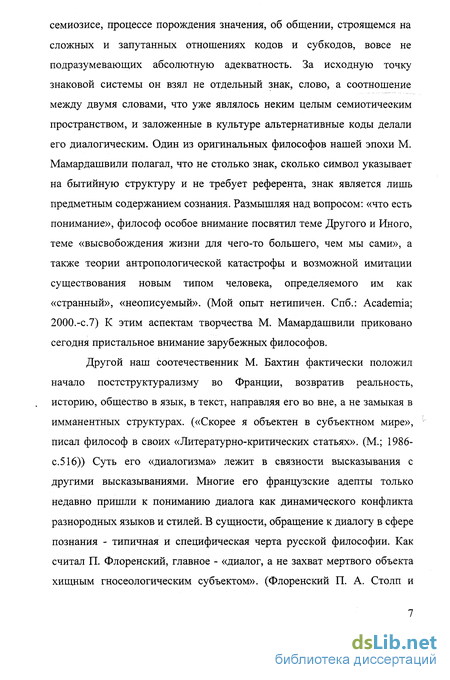 семиозисе, процессе порождения значения, об общении, строящемся на сложных и запутанных отношениях кодов и субкодов, вовсе не подразумевающих абсолютную адекватность. За исходную точку знаковой системы он взял не отдельный знак, слово, а соотношение между двумя словами, что уже являлось неким целым семиотическим пространством, и заложенные в культуре альтернативные коды делали его диалогическим. Один из оригинальных философов нашей эпохи М. Мамардашвили полагал, что не столько знак, сколько символ указывает на бытийную структуру и не требует референта, знак является лишь предметным содержанием сознания. Размышляя над вопросом: «что есть понимание», философ особое внимание посвятил теме Другого и Иного, теме «высвобождения жизни для чего-то большего, чем мы сами», а также теории антропологической катастрофы и возможной имитации существования новым типом человека, определяемого им как «странный», «неописуемый». (Мой опыт нетипичен. Спб.: Academia; 2000.-с.7) К этим аспектам творчества М. Мамардашвили приковано сегодня пристальное внимание зарубежных философов.

Другой наш соотечественник М. Бахтин фактически положил начало постструктурализму во Франции, возвратив реальность, историю, общество в язык, в текст, направляя его во вне, а не замыкая в имманентных структурах. («Скорее я объектен в субъектном мире», писал философ в своих «Литературно-критических статьях». (М.; 1986-с.516)) Суть его «диалогизма» лежит в связности высказывания с другими высказываниями. Многие его французские адепты только недавно пришли к пониманию диалога как динамического конфликта разнородных языков и стилей. В сущности, обращение к диалогу в сфере познания - типичная и специфическая черта русской философии. Как считал П. Флоренский, главное - «диалог, а не захват мертвого объекта хищным гносеологическим субъектом». (Флоренский П. А. Столп и

7

dsLib.net
библиотека диссертаций